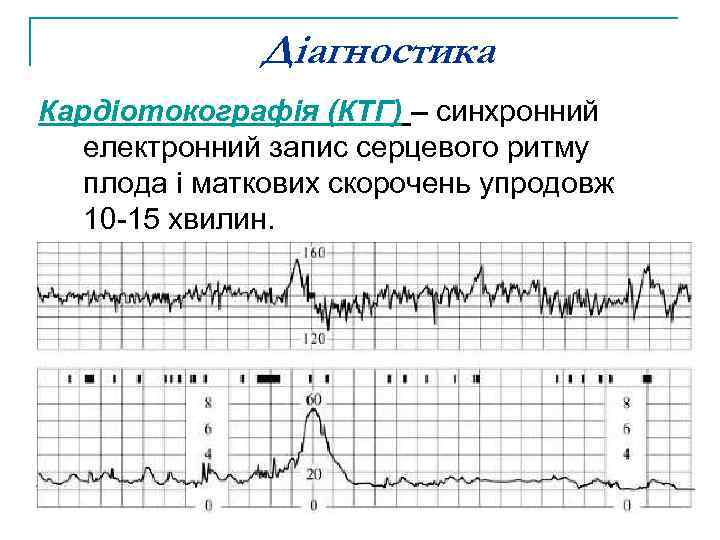 Діагностика

Кардіотокографія (КТГ) – синхронний електронний запис серцевого ритму плода і маткових скорочень упродовж 10-15 хвилин.

160
120

8
6
4
0

60
20
0

8
6
4
0